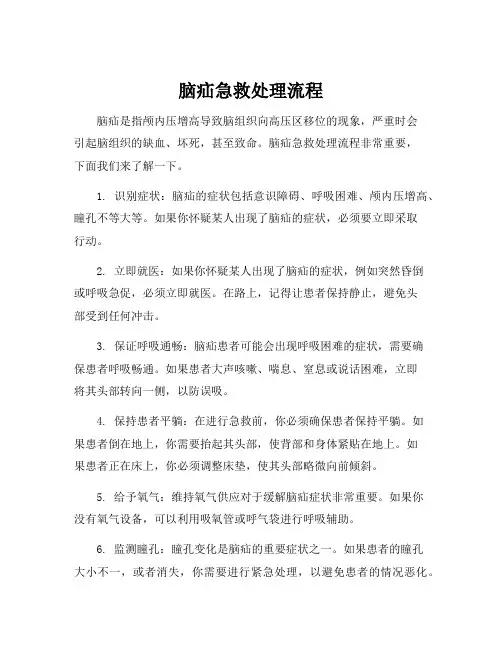 脑疝急救处理流程

脑疝是指颅内压增高导致脑组织向高压区移位的现象，严重时会引起脑组织的缺血、坏死，甚至致命。脑疝急救处理流程非常重要，下面我们来了解一下。

1. 识别症状：脑疝的症状包括意识障碍、呼吸困难、颅内压增高、瞳孔不等大等。如果你怀疑某人出现了脑疝的症状，必须要立即采取行动。

2. 立即就医：如果你怀疑某人出现了脑疝的症状，例如突然昏倒或呼吸急促，必须立即就医。在路上，记得让患者保持静止，避免头部受到任何冲击。

3. 保证呼吸通畅：脑疝患者可能会出现呼吸困难的症状，需要确保患者呼吸畅通。如果患者大声咳嗽、喘息、窒息或说话困难，立即将其头部转向一侧，以防误吸。

4. 保持患者平躺：在进行急救前，你必须确保患者保持平躺。如果患者倒在地上，你需要抬起其头部，使背部和身体紧贴在地上。如果患者正在床上，你必须调整床垫，使其头部略微向前倾斜。

5. 给予氧气：维持氧气供应对于缓解脑疝症状非常重要。如果你没有氧气设备，可以利用吸氧管或呼气袋进行呼吸辅助。

6. 监测瞳孔：瞳孔变化是脑疝的重要症状之一。如果患者的瞳孔大小不一，或者消失，你需要进行紧急处理，以避免患者的情况恶化。